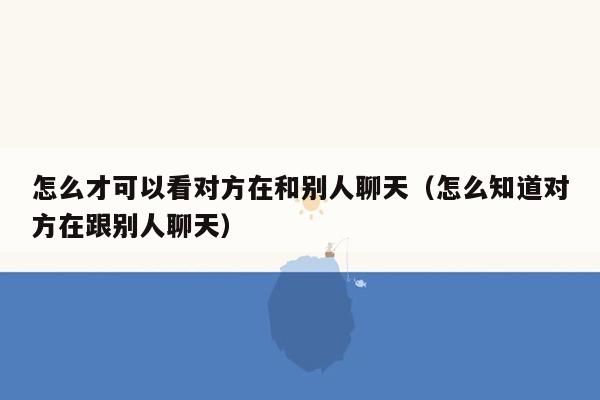 怎么才可以看对方在和别人聊天（怎么知道对方在跟别人聊天）